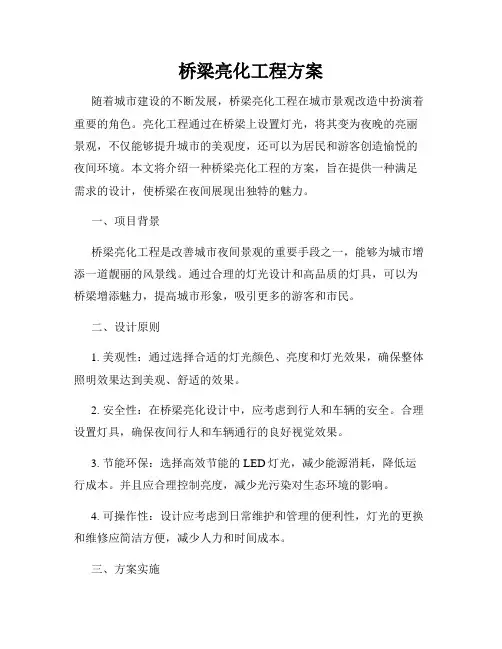 桥梁亮化工程方案

随着城市建设的不断发展，桥梁亮化工程在城市景观改造中扮演着重要的角色。亮化工程通过在桥梁上设置灯光，将其变为夜晚的亮丽景观，不仅能够提升城市的美观度，还可以为居民和游客创造愉悦的夜间环境。本文将介绍一种桥梁亮化工程的方案，旨在提供一种满足需求的设计，使桥梁在夜间展现出独特的魅力。

一、项目背景

桥梁亮化工程是改善城市夜间景观的重要手段之一，能够为城市增添一道靓丽的风景线。通过合理的灯光设计和高品质的灯具，可以为桥梁增添魅力，提高城市形象，吸引更多的游客和市民。

二、设计原则

1. 美观性：通过选择合适的灯光颜色、亮度和灯光效果，确保整体照明效果达到美观、舒适的效果。

2. 安全性：在桥梁亮化设计中，应考虑到行人和车辆的安全。合理设置灯具，确保夜间行人和车辆通行的良好视觉效果。

3. 节能环保：选择高效节能的 LED 灯光，减少能源消耗，降低运行成本。并且应合理控制亮度，减少光污染对生态环境的影响。

4. 可操作性：设计应考虑到日常维护和管理的便利性，灯光的更换和维修应简洁方便，减少人力和时间成本。

三、方案实施